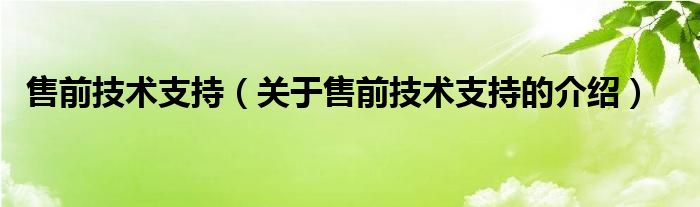 售前技术支持（关于售前技术支持的介绍）